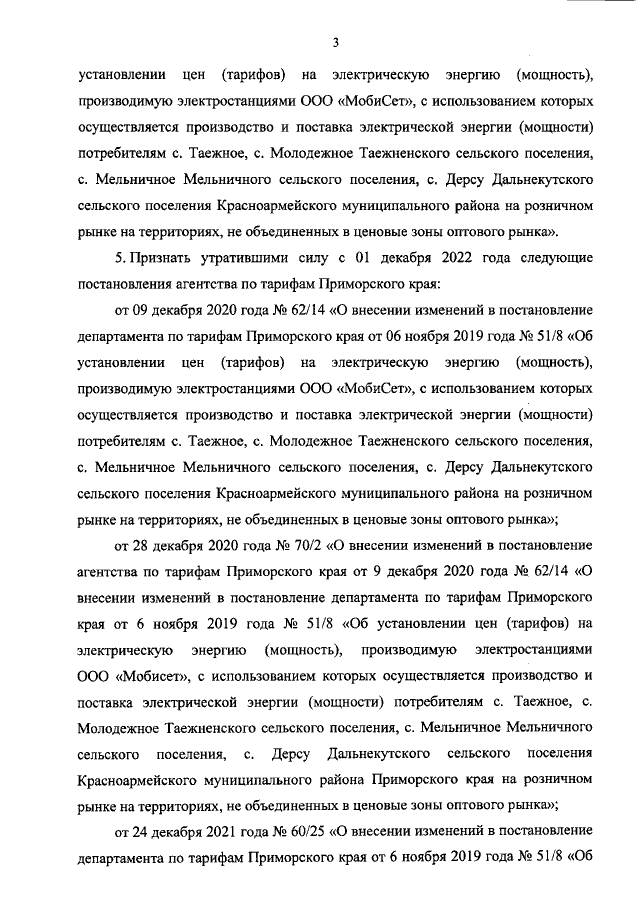 3

установлении цен (тарифов) на электрическую энергию (мощность), производимую электростанциями ООО «МобиСет», с использованием которых осуществляется производство и поставка электрической энергии (мощности) потребителям с. Таежное, с. Молодежное Таежненского сельского поселения, с. Мельничное Мельничного сельского поселения, с. Дерсу Дальнекутского сельского поселения Красноармейского муниципального района на розничном рынке на территориях, не объединенных в ценовые зоны оптового рынка».

5. Признать утратившими силу с 01 декабря 2022 года следующие постановления агентства по тарифам Приморского края:

от 09 декабря 2020 года № 62/14 «О внесении изменений в постановление департамента по тарифам Приморского края от 06 ноября 2019 года № 51/8 «Об установлении цен (тарифов) на электрическую энергию (мощность), производимую электростанциями ООО «МобиСет», с использованием которых осуществляется производство и поставка электрической энергии (мощности) потребителям с. Таежное, с. Молодежное Таежненского сельского поселения, с. Мельничное Мельничного сельского поселения, с. Дерсу Дальнекутского сельского поселения Красноармейского муниципального района на розничном рынке на территориях, не объединенных в ценовые зоны оптового рынка»;

от 28 декабря 2020 года № 70/2 «О внесении изменений в постановление агентства по тарифам Приморского края от 9 декабря 2020 года № 62/14 «О внесении изменений в постановление департамента по тарифам Приморского края от 6 ноября 2019 года № 51/8 «Об установлении цен (тарифов) на электрическую энергию (мощность), производимую электростанциями ООО «Мобисет», с использованием которых осуществляется производство и поставка электрической энергии (мощности) потребителям с. Таежное, с. Молодежное Таежненского сельского поселения, с. Мельничное Мельничного сельского поселения, с. Дерсу Дальнекутского сельского поселения Красноармейского муниципального района Приморского края на розничном рынке на территориях, не объединенных в ценовые зоны оптового рынка»;

от 24 декабря 2021 года № 60/25 «О внесении изменений в постановление департамента по тарифам Приморского края от 6 ноября 2019 года № 51/8 «Об